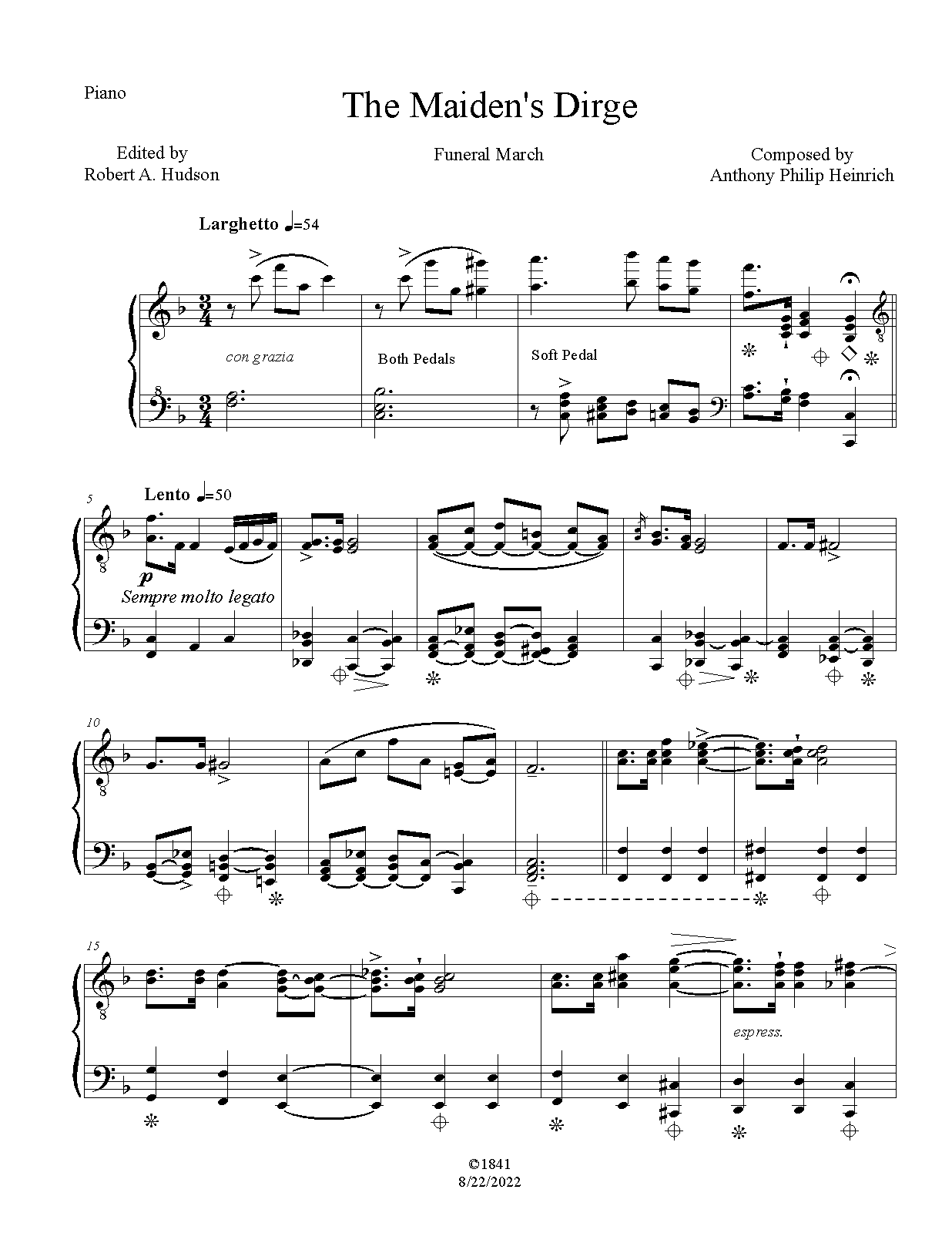 Piano

The Maiden's Dirge

Edited by
Robert A. Hudson

Funeral March

Composed by
Anthony Philip Heinrich

Larghetto ♩=54

con grazia

Both Pedals

Soft Pedal

5

Lento ♩=50

p

Sempre molto legato

10

15

espress.

©1841
8/22/2022